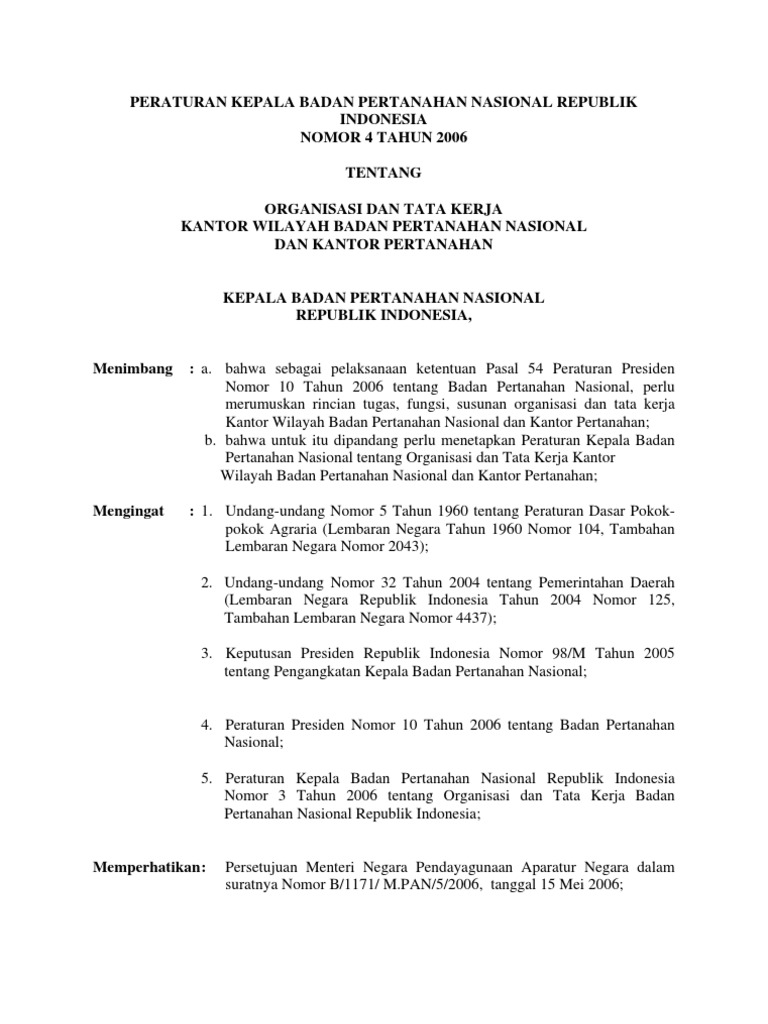 PERATURAN KEPALA BADAN PERTANAHAN NASIONAL REPUBLIK INDONESIA
NOMOR 4 TAHUN 2006

TENTANG

ORGANISASI DAN TATA KERJA
KANTOR WILAYAH BADAN PERTANAHAN NASIONAL
DAN KANTOR PERTANAHAN

KEPALA BADAN PERTANAHAN NASIONAL
REPUBLIK INDONESIA,

Menimbang : a. bahwa sebagai pelaksanaan ketentuan Pasal 54 Peraturan Presiden Nomor 10 Tahun 2006 tentang Badan Pertanahan Nasional, perlu merumuskan rincian tugas, fungsi, susunan organisasi dan tata kerja Kantor Wilayah Badan Pertanahan Nasional dan Kantor Pertanahan;
b. bahwa untuk itu dipandang perlu menetapkan Peraturan Kepala Badan Pertanahan Nasional tentang Organisasi dan Tata Kerja Kantor Wilayah Badan Pertanahan Nasional dan Kantor Pertanahan;

Mengingat : 1. Undang-undang Nomor 5 Tahun 1960 tentang Peraturan Dasar Pokok-pokok Agraria (Lembaran Negara Tahun 1960 Nomor 104, Tambahan Lembaran Negara Nomor 2043);

2. Undang-undang Nomor 32 Tahun 2004 tentang Pemerintahan Daerah (Lembaran Negara Republik Indonesia Tahun 2004 Nomor 125, Tambahan Lembaran Negara Nomor 4437);

3. Keputusan Presiden Republik Indonesia Nomor 98/M Tahun 2005 tentang Pengangkatan Kepala Badan Pertanahan Nasional;

4. Peraturan Presiden Nomor 10 Tahun 2006 tentang Badan Pertanahan Nasional;

5. Peraturan Kepala Badan Pertanahan Nasional Republik Indonesia Nomor 3 Tahun 2006 tentang Organisasi dan Tata Kerja Badan Pertanahan Nasional Republik Indonesia;

Memperhatikan: Persetujuan Menteri Negara Pendayagunaan Aparatur Negara dalam suratnya Nomor B/1171/ M.PAN/5/2006, tanggal 15 Mei 2006;